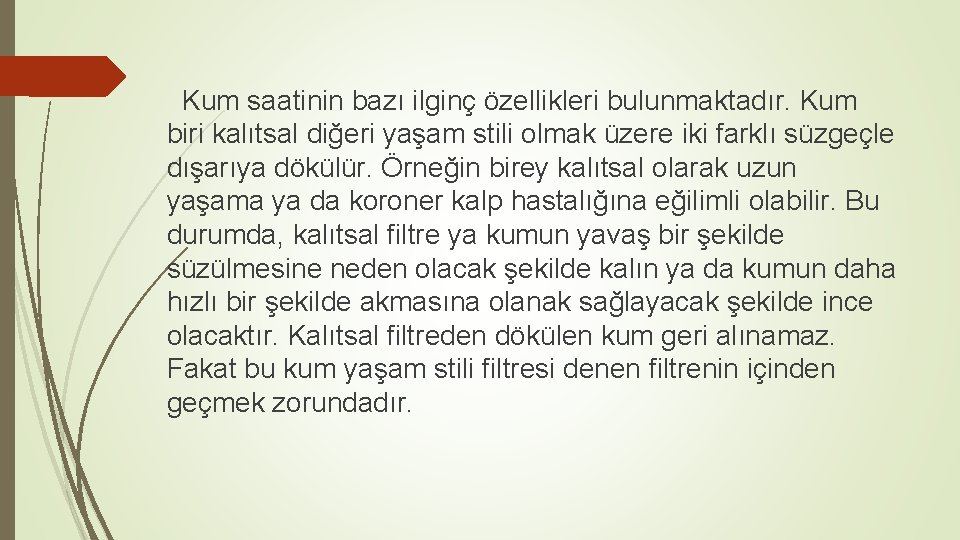 Kum saatinin bazı ilginç özellikleri bulunmaktadır. Kum biri kalıtsal diğeri yaşam stili olmak üzere iki farklı süzgeçle dışarıya dökülür. Örneğin birey kalıtsal olarak uzun yaşama ya da koroner kalp hastalığına eğilimli olabilir. Bu durumda, kalıtsal filtre ya kumun yavaş bir şekilde süzülmesine neden olacak şekilde kalın ya da kumun daha hızlı bir şekilde akmasına olanak sağlayacak şekilde ince olacaktır. Kalıtsal filtreden dökülen kum geri alınamaz. Fakat bu kum yaşam stili filtresi denen filtrenin içinden geçmek zorundadır.